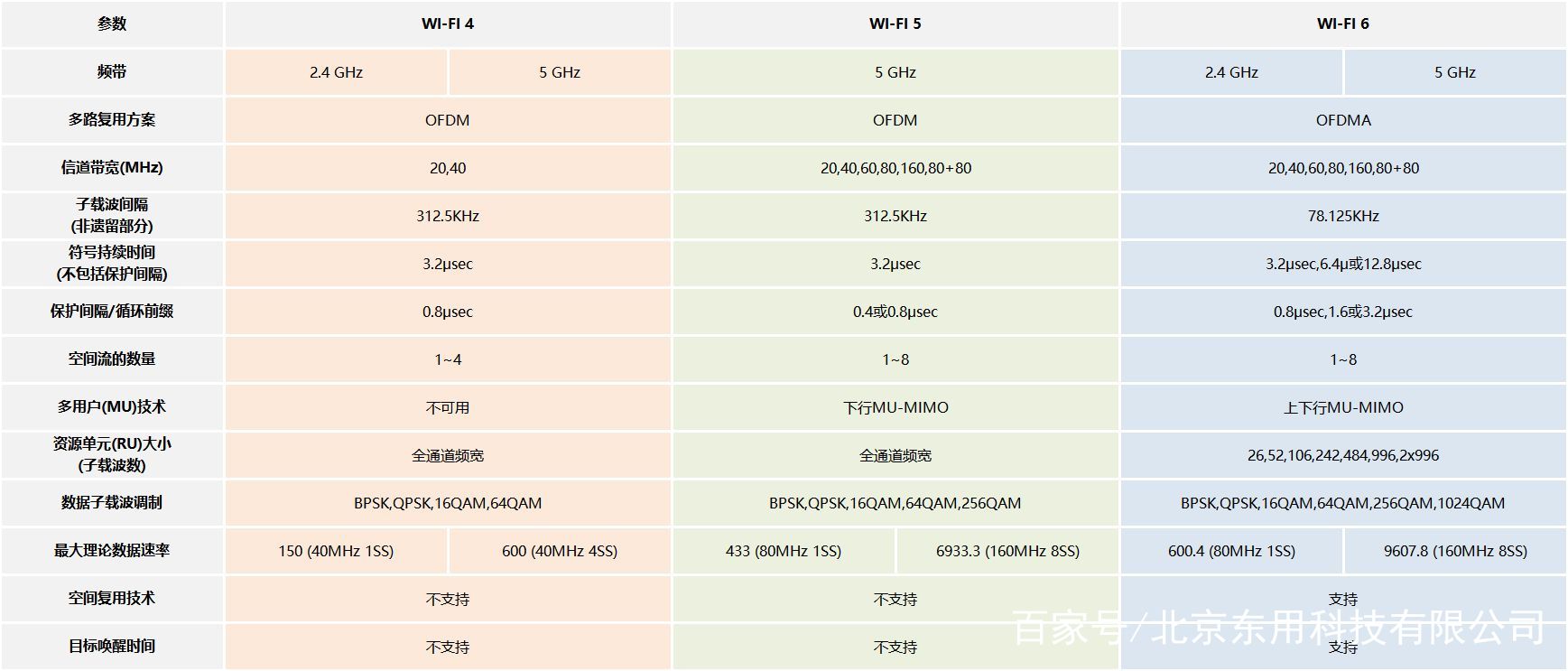 | 参数 | WI-FI 4 | | WI-FI 5 | | WI-FI 6 | |
|---|---|---|---|---|---|---|
| 频带 | 2.4 GHz | 5 GHz | 5 GHz | | 2.4 GHz | 5 GHz |
| 多路复用方案 | OFDM | | OFDM | | OFDMA | |
| 信道带宽(MHz) | 20,40 | | 20,40,60,80,160,80+80 | | 20,40,60,80,160,80+80 | |
| 子载波间隔 (非遗留部分) | 312.5KHz | | 312.5KHz | | 78.125KHz | |
| 符号持续时间 (不包括保护间隔) | 3.2μsec | | 3.2μsec | | 3.2μsec,6.4μ或12.8μsec | |
| 保护间隔/循环前缀 | 0.8μsec | | 0.4或0.8μsec | | 0.8μsec,1.6或3.2μsec | |
| 空间流的数量 | 1~4 | | 1~8 | | 1~8 | |
| 多用户(MU)技术 | 不可用 | | 下行MU-MIMO | | 上下行MU-MIMO | |
| 资源单元(RU)大小 (子载波数) | 全通道频宽 | | 全通道频宽 | | 26,52,106,242,484,996,2x996 | |
| 数据子载波调制 | BPSK,QPSK,16QAM,64QAM | | BPSK,QPSK,16QAM,64QAM,256QAM | | BPSK,QPSK,16QAM,64QAM,256QAM,1024QAM | |
| 最大理论数据速率 | 150 (40MHz 1SS) | 600 (40MHz 4SS) | 433 (80MHz 1SS) | 6933.3 (160MHz 8SS) | 600.4 (80MHz 1SS) | 9607.8 (160MHz 8SS) |
| 空间复用技术 | 不支持 | | 不支持 | | 支持 | |
| 目标唤醒时间 | 不支持 | | 不支持 | | 支持 | |

百家号/北京东用科技有限公司